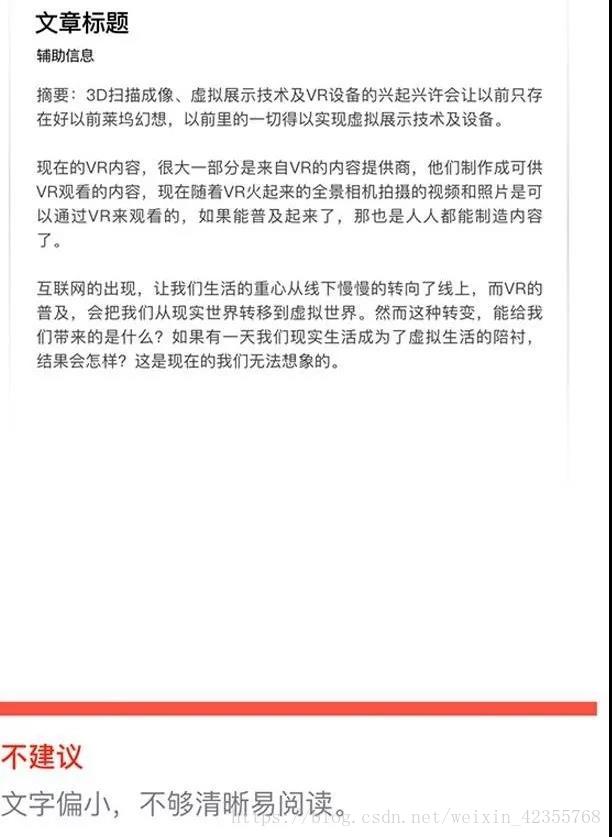 文章标题

辅助信息

摘要：3D扫描成像、虚拟展示技术及VR设备的兴起兴许会让以前只存在好以前莱坞幻想，以前里的一切得以实现虚拟展示技术及设备。

现在的VR内容，很大一部分是来自VR的内容提供商，他们制作成可供VR观看的内容，现在随着VR火起来的全景相机拍摄的视频和照片是可以通过VR来观看的，如果能普及起来了，那也是人人都能制造内容了。

互联网的出现，让我们生活的重心从线下慢慢的转向了线上，而VR的普及，会把我们从现实世界转移到虚拟世界。然而这种转变，能给我们带来的是什么？如果有一天我们现实生活成为了虚拟生活的陪衬，结果会怎样？这是现在的我们无法想象的。

不建议

文字偏小，不够清晰易阅读。

https://blog.csdn.net/weixin_42355768